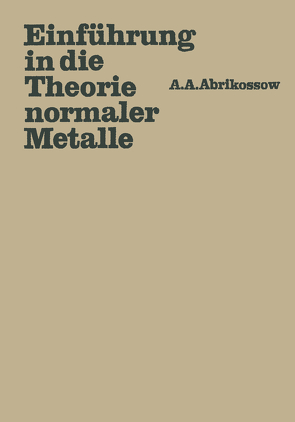 Einführung in die Theorie normaler Metalle

A.A.Abrikossow